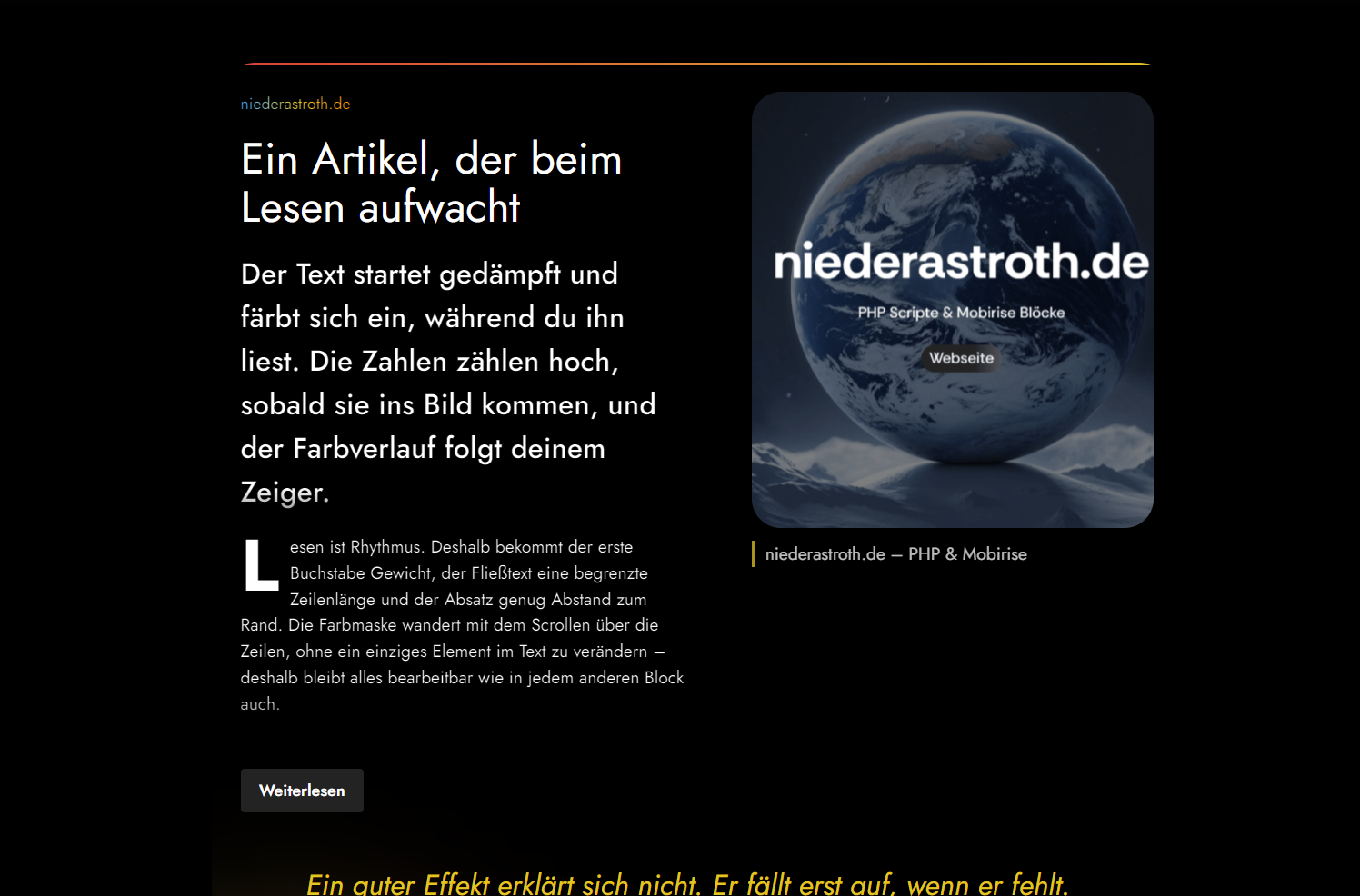 niederastroth.de

Ein Artikel, der beim Lesen aufwacht

Der Text startet gedämpft und färbt sich ein, während du ihn liest. Die Zahlen zählen hoch, sobald sie ins Bild kommen, und der Farbverlauf folgt deinem Zeiger.

Lesen ist Rhythmus. Deshalb bekommt der erste Buchstabe Gewicht, der Fließtext eine begrenzte Zeilenlänge und der Absatz genug Abstand zum Rand. Die Farbmaske wandert mit dem Scrollen über die Zeilen, ohne ein einziges Element im Text zu verändern – deshalb bleibt alles bearbeitbar wie in jedem anderen Block auch.

Weiterlesen

niederastroth.de

PHP Scripte & Mobirise Blöcke

Webseite

niederastroth.de – PHP & Mobirise

Ein guter Effekt erklärt sich nicht. Er fällt erst auf, wenn er fehlt.